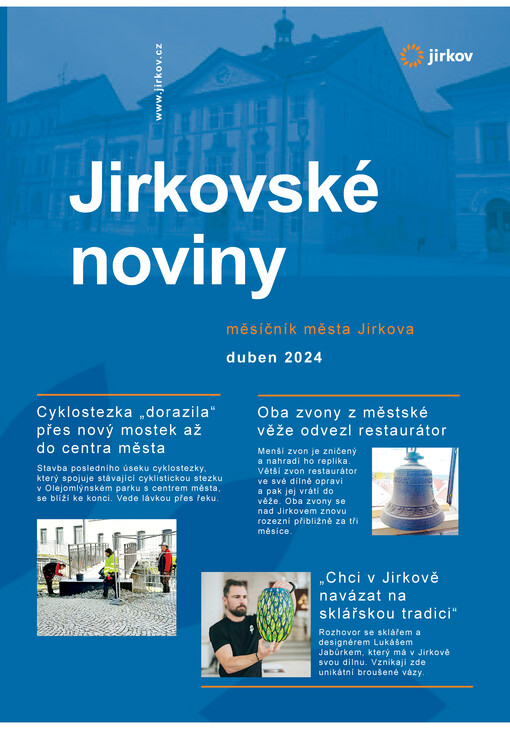 www.jirkov.cz

jirkov

Jirkovské noviny

měsíčník města Jirkova

duben 2024

Cyklostezka „dorazila“ přes nový mostek až do centra města

Stavba posledního úseku cyklostezky, který spojuje stávající cyklistickou stezku v Olejomlýnském parku s centrem města, se blíží ke konci. Vede lávkou přes řeku.

Oba zvony z městské věže odvezl restaurátor

Menší zvon je zničený a nahradí ho replika. Větší zvon restaurátor ve své dílně opraví a pak jej vrátí do věže. Oba zvony se nad Jirkovem znovu rozezní přibližně za tři měsíce.

„Chci v Jirkově navázat na sklářskou tradici“

Rozhovor se sklářem a designérem Lukášem Jabůrkem, který má v Jirkově svou dílnu. Vznikají zde unikátní broušené vázy.